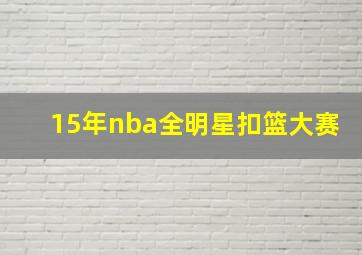 15年nba全明星扣篮大赛